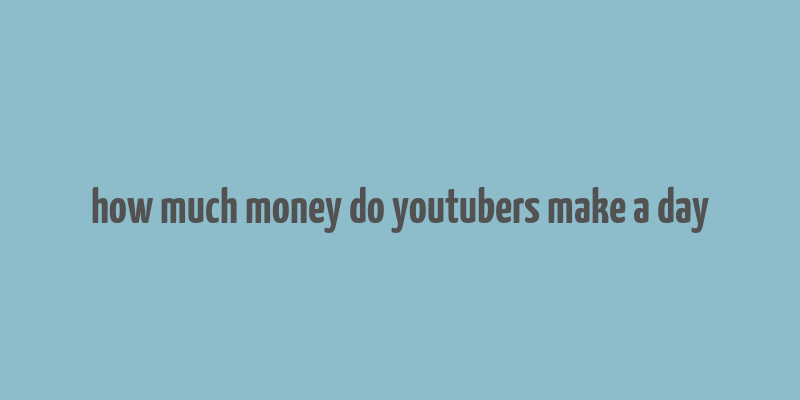 how much money do youtubers make a day